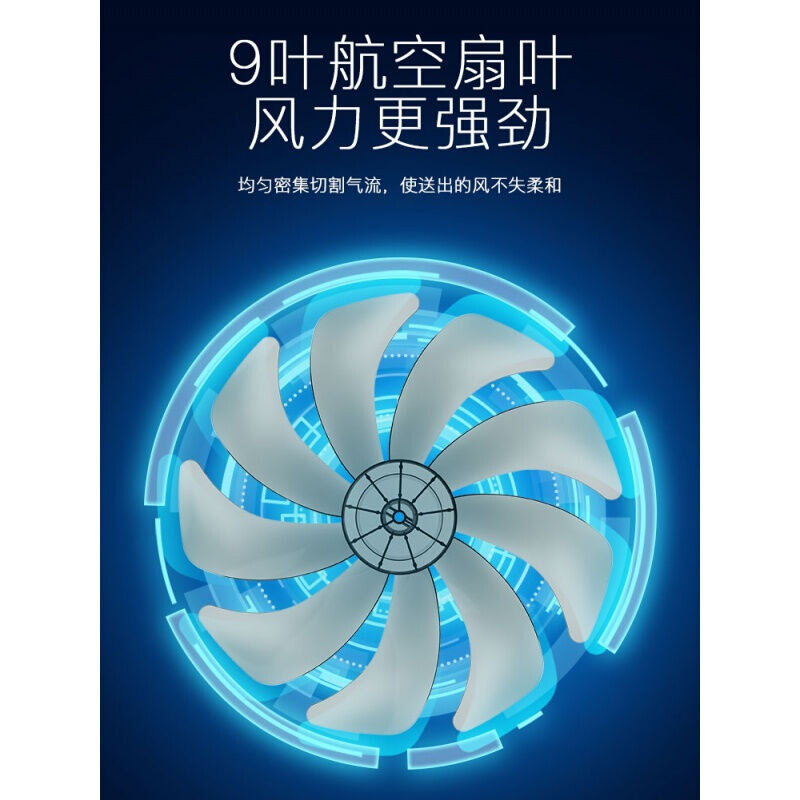 9叶航空扇叶
风力更强劲

均匀密集切割气流，使送出的风不失柔和